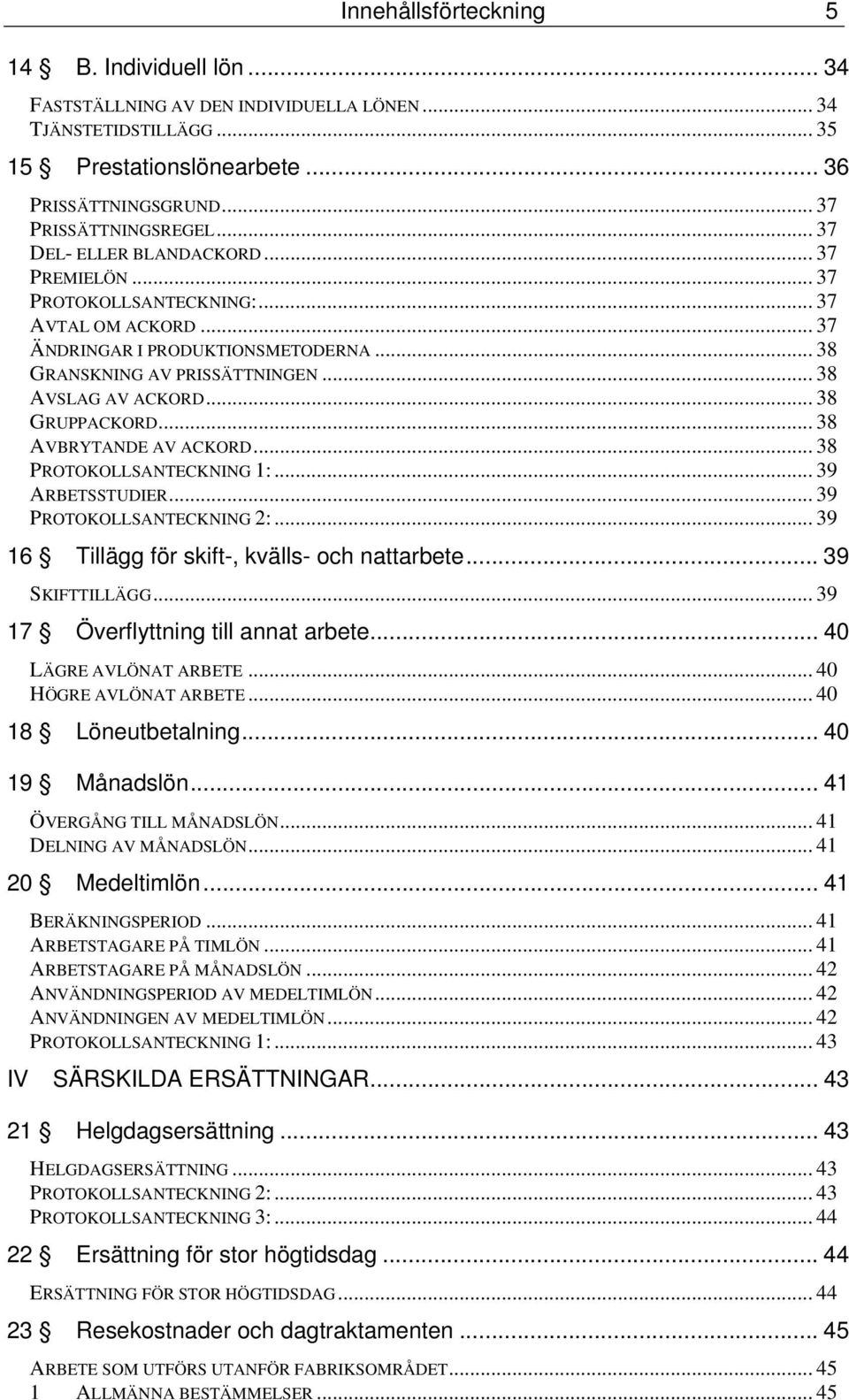 Innehållsförteckning 5

14 § B. Individuell lön ... 34
FASTSTÄLLNING AV DEN INDIVIDUELLA LÖNEN ... 34
TJÄNSTETIDSTILLÄGG ... 35
15 § Prestationslönearbete ... 36
PRISSÄTTNINGSGRUND ... 37
PRISSÄTTNINGSREGEL ... 37
DEL- ELLER BLANDACKORD ... 37
PREMIELÖN ... 37
PROTOKOLLSANTECKNING: ... 37
AVTAL OM ACKORD ... 37
ÄNDRINGAR I PRODUKTIONSMETODERNA ... 38
GRANSKNING AV PRISSÄTTNINGEN ... 38
AVSLAG AV ACKORD ... 38
GRUPPACKORD ... 38
AVBRYTANDE AV ACKORD ... 38
PROTOKOLLSANTECKNING 1: ... 39
ARBETSSTUDIER ... 39
PROTOKOLLSANTECKNING 2: ... 39
16 § Tillägg för skift-, kvälls- och nattarbete ... 39
SKIFTTILLÄGG ... 39
17 § Överflyttning till annat arbete ... 40
LÄGRE AVLÖNAT ARBETE ... 40
HÖGRE AVLÖNAT ARBETE ... 40
18 § Löneutbetalning ... 40
19 § Månadslön ... 41
ÖVERGÅNG TILL MÅNADSLÖN ... 41
DELNING AV MÅNADSLÖN ... 41
20 § Medeltimlön ... 41
BERÄKNINGSPERIOD ... 41
ARBETSTAGARE PÅ TIMLÖN ... 41
ARBETSTAGARE PÅ MÅNADSLÖN ... 42
ANVÄNDNINGSPERIOD AV MEDELTIMLÖN ... 42
ANVÄNDNINGEN AV MEDELTIMLÖN ... 42
PROTOKOLLSANTECKNING 1: ... 43
IV SÄRSKILDA ERSÄTTNINGAR ... 43
21 § Helgdagsersättning ... 43
HELGDAGSERSÄTTNING ... 43
PROTOKOLLSANTECKNING 2: ... 43
PROTOKOLLSANTECKNING 3: ... 44
22 § Ersättning för stor högtidsdag ... 44
ERSÄTTNING FÖR STOR HÖGTIDSDAG ... 44
23 § Resekostnader och dagtraktamenten ... 45
ARBETE SOM UTFÖRS UTANFÖR FABRIKSOMRÅDET ... 45
1 ALLMÄNNA BESTÄMMELSER ... 45